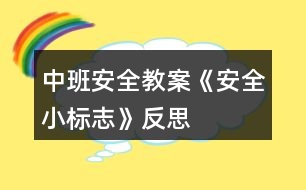 中班安全教案《安全小标志》反思